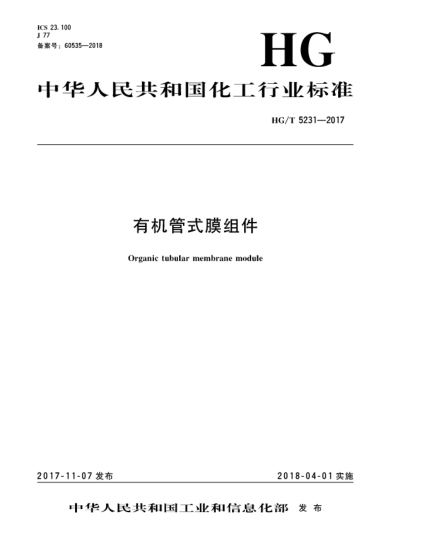 ICS 23.100
J 77
备案号：60535—2018

HG

中华人民共和国化工行业标准

HG/T 5231—2017

有机管式膜组件

Organic tubular membrane module

2017-11-07 发布

2018-04-01 实施

中华人民共和国工业和信息化部 发布